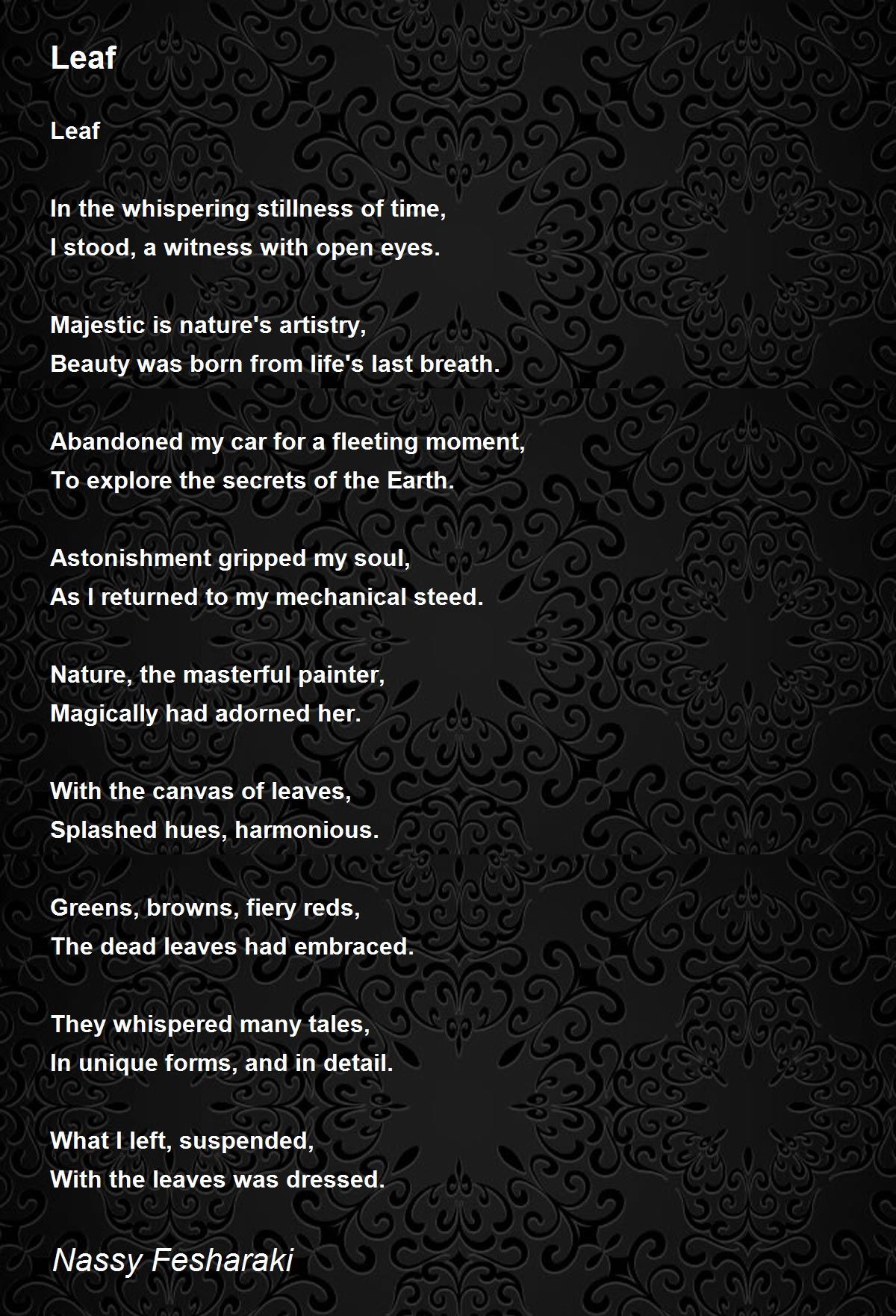 Leaf

Leaf

In the whispering stillness of time,
I stood, a witness with open eyes.

Majestic is nature's artistry,
Beauty was born from life's last breath.

Abandoned my car for a fleeting moment,
To explore the secrets of the Earth.

Astonishment gripped my soul,
As I returned to my mechanical steed.

Nature, the masterful painter,
Magically had adorned her.

With the canvas of leaves,
Splashed hues, harmonious.

Greens, browns, fiery reds,
The dead leaves had embraced.

They whispered many tales,
In unique forms, and in detail.

What I left, suspended,
With the leaves was dressed.

Nassy Fesharaki